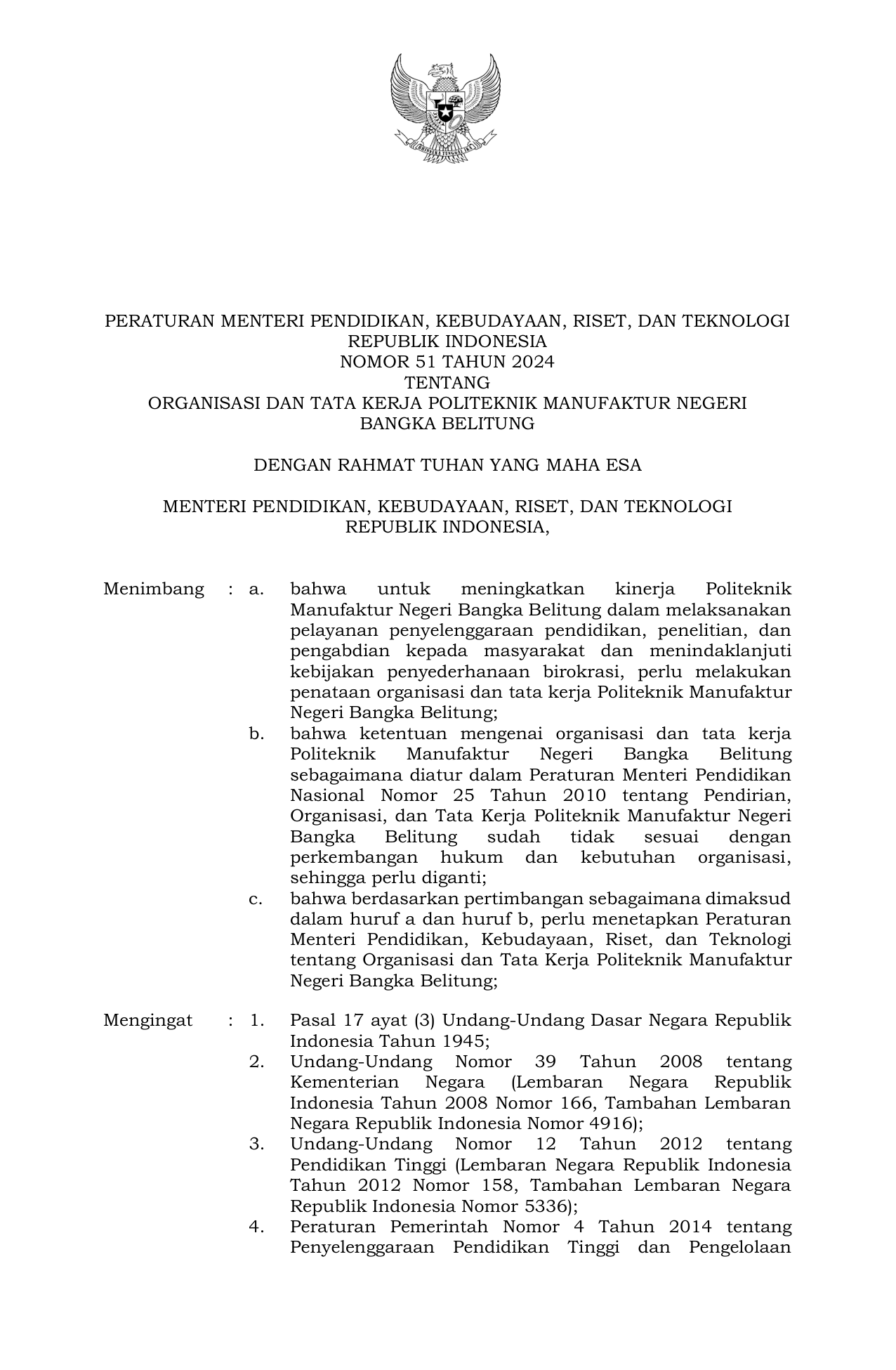 BHINNEKA TUNGGAL IKA

PERATURAN MENTERI PENDIDIKAN, KEBUDAYAAN, RISET, DAN TEKNOLOGI
REPUBLIK INDONESIA
NOMOR 51 TAHUN 2024
TENTANG
ORGANISASI DAN TATA KERJA POLITEKNIK MANUFAKTUR NEGERI BANGKA BELITUNG

DENGAN RAHMAT TUHAN YANG MAHA ESA

MENTERI PENDIDIKAN, KEBUDAYAAN, RISET, DAN TEKNOLOGI
REPUBLIK INDONESIA,

Menimbang : a. bahwa untuk meningkatkan kinerja Politeknik Manufaktur Negeri Bangka Belitung dalam melaksanakan pelayanan penyelenggaraan pendidikan, penelitian, dan pengabdian kepada masyarakat dan menindaklanjuti kebijakan penyederhanaan birokrasi, perlu melakukan penataan organisasi dan tata kerja Politeknik Manufaktur Negeri Bangka Belitung;
b. bahwa ketentuan mengenai organisasi dan tata kerja Politeknik Manufaktur Negeri Bangka Belitung sebagaimana diatur dalam Peraturan Menteri Pendidikan Nasional Nomor 25 Tahun 2010 tentang Pendirian, Organisasi, dan Tata Kerja Politeknik Manufaktur Negeri Bangka Belitung sudah tidak sesuai dengan perkembangan hukum dan kebutuhan organisasi, sehingga perlu diganti;
c. bahwa berdasarkan pertimbangan sebagaimana dimaksud dalam huruf a dan huruf b, perlu menetapkan Peraturan Menteri Pendidikan, Kebudayaan, Riset, dan Teknologi tentang Organisasi dan Tata Kerja Politeknik Manufaktur Negeri Bangka Belitung;

Mengingat : 1. Pasal 17 ayat (3) Undang-Undang Dasar Negara Republik Indonesia Tahun 1945;
2. Undang-Undang Nomor 39 Tahun 2008 tentang Kementerian Negara (Lembaran Negara Republik Indonesia Tahun 2008 Nomor 166, Tambahan Lembaran Negara Republik Indonesia Nomor 4916);
3. Undang-Undang Nomor 12 Tahun 2012 tentang Pendidikan Tinggi (Lembaran Negara Republik Indonesia Tahun 2012 Nomor 158, Tambahan Lembaran Negara Republik Indonesia Nomor 5336);
4. Peraturan Pemerintah Nomor 4 Tahun 2014 tentang Penyelenggaraan Pendidikan Tinggi dan Pengelolaan